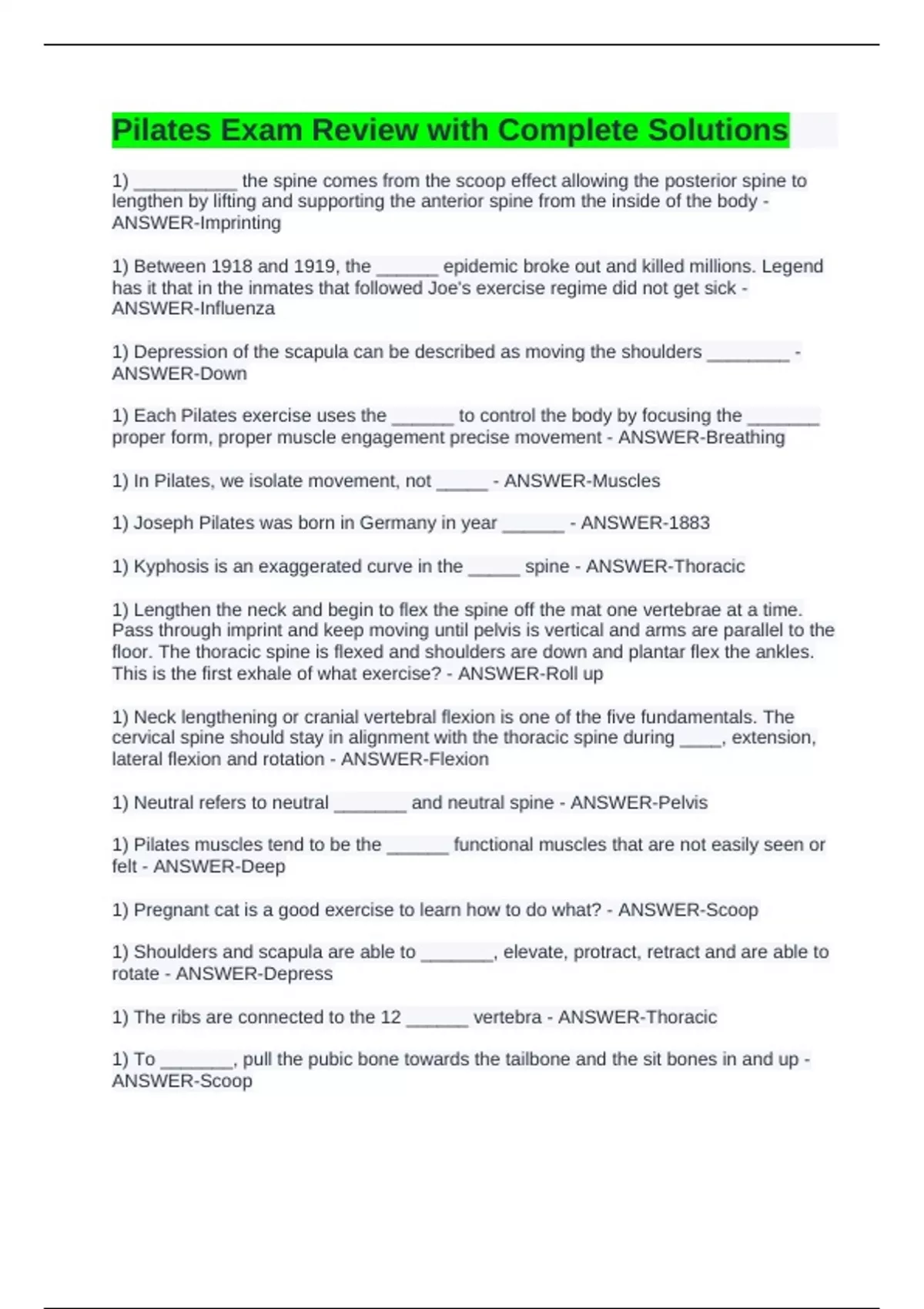 Pilates Exam Review with Complete Solutions

1) __________ the spine comes from the scoop effect allowing the posterior spine to lengthen by lifting and supporting the anterior spine from the inside of the body - ANSWER-Imprinting

1) Between 1918 and 1919, the ______ epidemic broke out and killed millions. Legend has it that in the inmates that followed Joe's exercise regime did not get sick - ANSWER-Influenza

1) Depression of the scapula can be described as moving the shoulders ________ - ANSWER-Down

1) Each Pilates exercise uses the ______ to control the body by focusing the _______ proper form, proper muscle engagement precise movement - ANSWER-Breathing

1) In Pilates, we isolate movement, not _____ - ANSWER-Muscles

1) Joseph Pilates was born in Germany in year ______ - ANSWER-1883

1) Kyphosis is an exaggerated curve in the _____ spine - ANSWER-Thoracic

1) Lengthen the neck and begin to flex the spine off the mat one vertebrae at a time. Pass through imprint and keep moving until pelvis is vertical and arms are parallel to the floor. The thoracic spine is flexed and shoulders are down and plantar flex the ankles. This is the first exhale of what exercise? - ANSWER-Roll up

1) Neck lengthening or cranial vertebral flexion is one of the five fundamentals. The cervical spine should stay in alignment with the thoracic spine during ____, extension, lateral flexion and rotation - ANSWER-Flexion

1) Neutral refers to neutral _______ and neutral spine - ANSWER-Pelvis

1) Pilates muscles tend to be the ______ functional muscles that are not easily seen or felt - ANSWER-Deep

1) Pregnant cat is a good exercise to learn how to do what? - ANSWER-Scoop

1) Shoulders and scapula are able to _______, elevate, protract, retract and are able to rotate - ANSWER-Depress

1) The ribs are connected to the 12 ______ vertebra - ANSWER-Thoracic

1) To _______, pull the pubic bone towards the tailbone and the sit bones in and up - ANSWER-Scoop